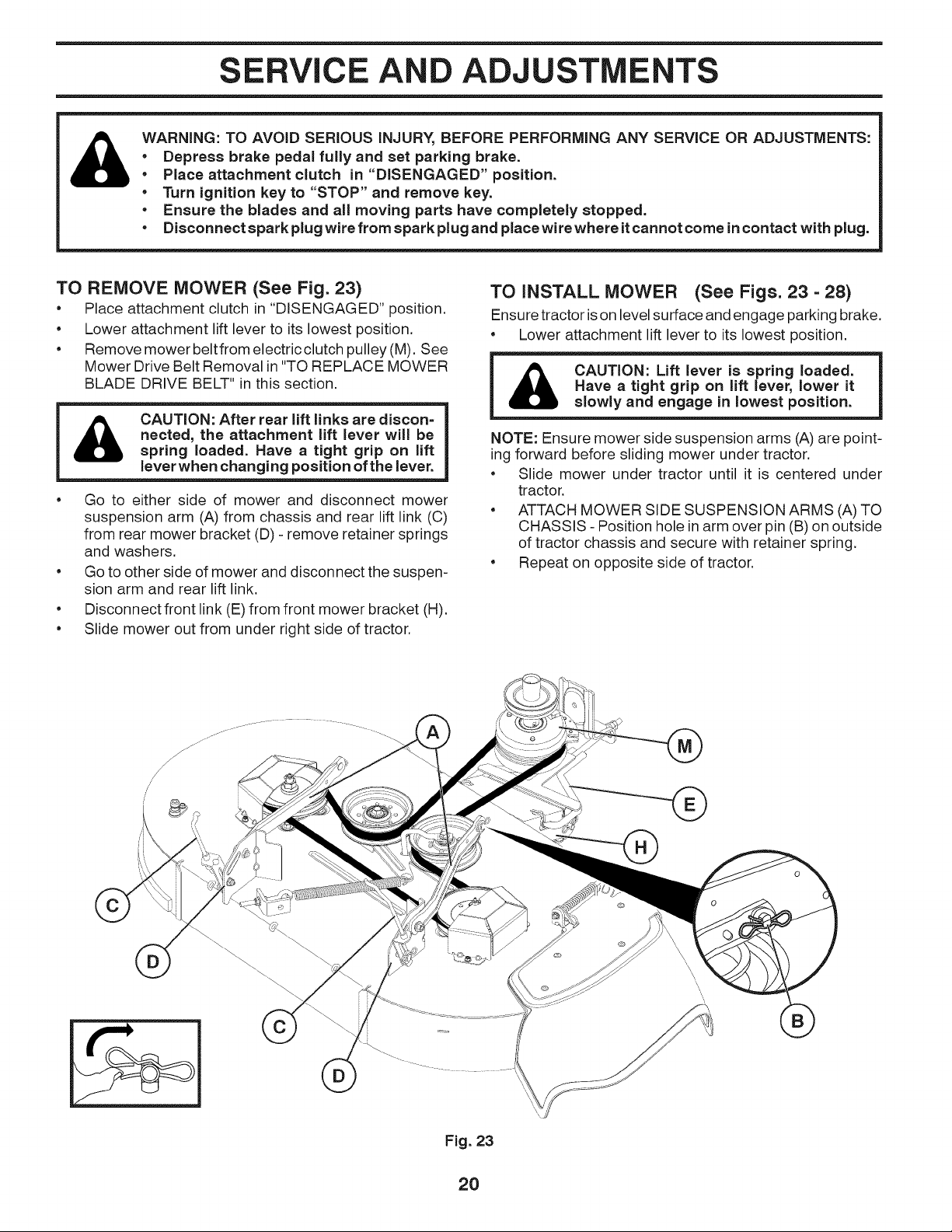 SERVICE AND ADJUSTMENTS

WARNING: TO AVOID SERIOUS INJURY, BEFORE PERFORMING ANY SERVICE OR ADJUSTMENTS:
• Depress brake pedal fully and set parking brake.
• Place attachment clutch in "DISENGAGED" position.
• Turn ignition key to "STOP" and remove key.
• Ensure the blades and all moving parts have completely stopped.
• Disconnect spark plug wire from spark plug and place wire where it cannot come in contact with plug.

TO REMOVE MOWER (See Fig. 23)
• Place attachment clutch in "DISENGAGED" position.
• Lower attachment lift lever to its lowest position.
• Remove mower belt from electric clutch pulley (M). See Mower Drive Belt Removal in "TO REPLACE MOWER BLADE DRIVE BELT" in this section.

CAUTION: After rear lift links are disconnected, the attachment lift lever will be spring loaded. Have a tight grip on lift lever when changing position of the lever.

• Go to either side of mower and disconnect mower suspension arm (A) from chassis and rear lift link (C) from rear mower bracket (D) - remove retainer springs and washers.
• Go to other side of mower and disconnect the suspension arm and rear lift link.
• Disconnect front link (E) from front mower bracket (H).
• Slide mower out from under right side of tractor.

TO INSTALL MOWER (See Figs. 23 - 28)
Ensure tractor is on level surface and engage parking brake.
• Lower attachment lift lever to its lowest position.

CAUTION: Lift lever is spring loaded. Have a tight grip on lift lever, lower it slowly and engage in lowest position.

NOTE: Ensure mower side suspension arms (A) are pointing forward before sliding mower under tractor.
• Slide mower under tractor until it is centered under tractor.
• ATTACH MOWER SIDE SUSPENSION ARMS (A) TO CHASSIS - Position hole in arm over pin (B) on outside of tractor chassis and secure with retainer spring.
• Repeat on opposite side of tractor.

A
M
E
H
C
D
C
D
B

Fig. 23

20